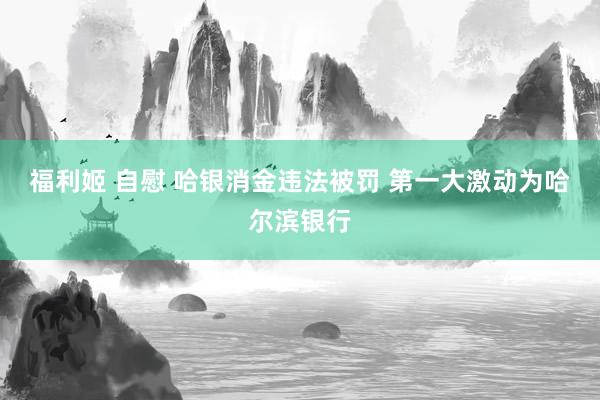 福利姬 自慰 哈银消金违法被罚 第一大激动为哈尔滨银行